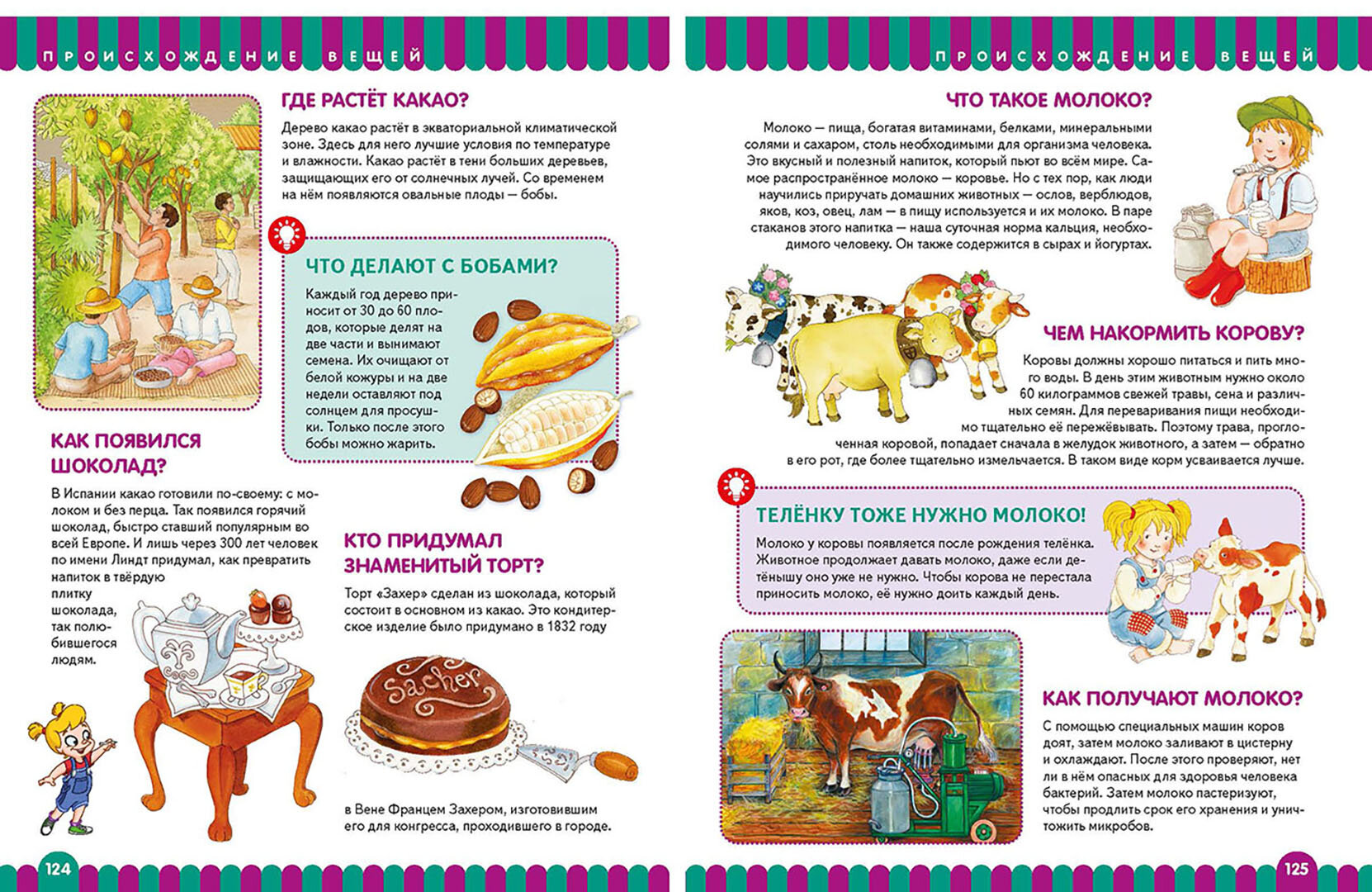 ПРОИСХОЖДЕНИЕ ВЕЩЕЙ

ГДЕ РАСТЁТ КАКАО?

Дерево какао растёт в экваториальной климатической зоне. Здесь для него лучшие условия по температуре и влажности. Какао растёт в тени больших деревьев, защищающих его от солнечных лучей. Со временем на нём появляются овальные плоды — бобы.

ЧТО ДЕЛАЮТ С БОБАМИ?

Каждый год дерево приносит от 30 до 60 плодов, которые делят на две части и вынимают семена. Их очищают от белой кожуры и на две недели оставляют под солнцем для просушки. Только после этого бобы можно жарить.

КАК ПОЯВИЛСЯ ШОКОЛАД?

В Испании какао готовили по-своему: с молоком и без перца. Так появился горячий шоколад, быстро ставший популярным во всей Европе. И лишь через 300 лет человек по имени Линдт придумал, как превратить напиток в твёрдую плитку шоколада, так полюбившегося людям.

КТО ПРИДУМАЛ ЗНАМЕНИТЫЙ ТОРТ?

Торт «Захер» сделан из шоколада, который состоит в основном из какао. Это кондитерское изделие было придумано в 1832 году

Sacher

в Вене Францем Захером, изготовившим его для конгресса, проходившего в городе.

124

ПРОИСХОЖДЕНИЕ ВЕЩЕЙ

ЧТО ТАКОЕ МОЛОКО?

Молоко — пища, богатая витаминами, белками, минеральными солями и сахаром, столь необходимыми для организма человека. Это вкусный и полезный напиток, который пьют во всём мире. Самое распространённое молоко — коровье. Но с тех пор, как люди научились приручать домашних животных — ослов, верблюдов, яков, коз, овец, лам — в пищу используется и их молоко. В паре стаканов этого напитка — наша суточная норма кальция, необходимого человеку. Он также содержится в сырах и йогуртах.

ЧЕМ НАКОРМИТЬ КОРОВУ?

Коровы должны хорошо питаться и пить много воды. В день этим животным нужно около 60 килограммов свежей травы, сена и различных семян. Для переваривания пищи необходимо тщательно её пережёвывать. Поэтому трава, проглоченная коровой, попадает сначала в желудок животного, а затем — обратно в его рот, где более тщательно измельчается. В таком виде корм усваивается лучше.

ТЕЛЁНКУ ТОЖЕ НУЖНО МОЛОКО!

Молоко у коровы появляется после рождения телёнка. Животное продолжает давать молоко, даже если детёнышу оно уже не нужно. Чтобы корова не перестала приносить молоко, её нужно доить каждый день.

КАК ПОЛУЧАЮТ МОЛОКО?

С помощью специальных машин коров доят, затем молоко заливают в цистерну и охлаждают. После этого проверяют, нет ли в нём опасных для здоровья человека бактерий. Затем молоко пастеризуют, чтобы продлить срок его хранения и уничтожить микробов.

125